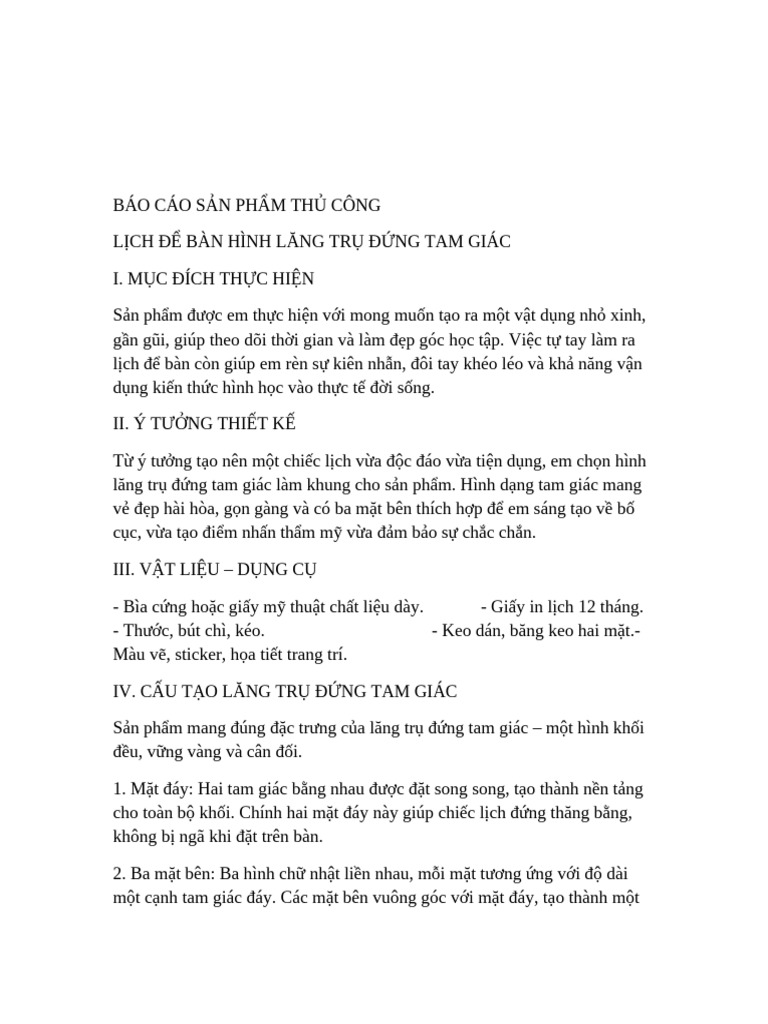 BÁO CÁO SẢN PHẨM THỦ CÔNG

LỊCH ĐỂ BÀN HÌNH LĂNG TRỤ ĐỨNG TAM GIÁC

I. MỤC ĐÍCH THỰC HIỆN

Sản phẩm được em thực hiện với mong muốn tạo ra một vật dụng nhỏ xinh, gần gũi, giúp theo dõi thời gian và làm đẹp góc học tập. Việc tự tay làm ra lịch để bàn còn giúp em rèn sự kiên nhẫn, đôi tay khéo léo và khả năng vận dụng kiến thức hình học vào thực tế đời sống.

II. Ý TƯỞNG THIẾT KẾ

Từ ý tưởng tạo nên một chiếc lịch vừa độc đáo vừa tiện dụng, em chọn hình lăng trụ đứng tam giác làm khung cho sản phẩm. Hình dạng tam giác mang vẻ đẹp hài hòa, gọn gàng và có ba mặt bên thích hợp để em sáng tạo về bố cục, vừa tạo điểm nhấn thẩm mỹ vừa đảm bảo sự chắc chắn.

III. VẬT LIỆU – DỤNG CỤ

- Bìa cứng hoặc giấy mỹ thuật chất liệu dày. - Giấy in lịch 12 tháng.
- Thước, bút chì, kéo. - Keo dán, băng keo hai mặt.- Màu vẽ, sticker, họa tiết trang trí.

IV. CẤU TẠO LĂNG TRỤ ĐỨNG TAM GIÁC

Sản phẩm mang đúng đặc trưng của lăng trụ đứng tam giác – một hình khối đều, vững vàng và cân đối.

1. Mặt đáy: Hai tam giác bằng nhau được đặt song song, tạo thành nền tảng cho toàn bộ khối. Chính hai mặt đáy này giúp chiếc lịch đứng thăng bằng, không bị ngã khi đặt trên bàn.

2. Ba mặt bên: Ba hình chữ nhật liền nhau, mỗi mặt tương ứng với độ dài một cạnh tam giác đáy. Các mặt bên vuông góc với mặt đáy, tạo thành một